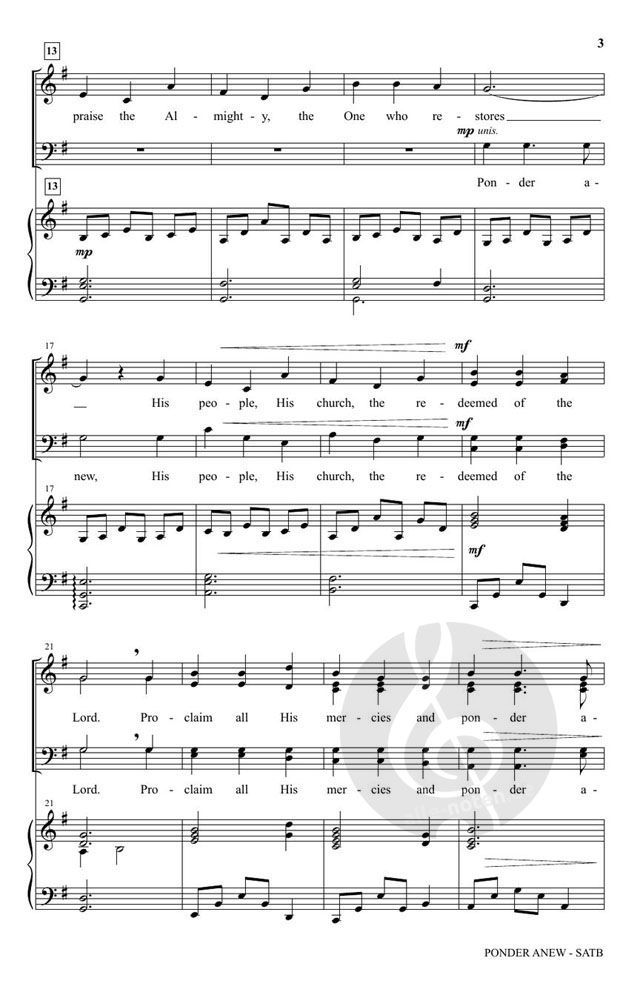 3

13

praise the Al - might - y, the One who re - stores

mp unis.

Pon - der a -

13

mp

17

mf

His peo - ple, His church, the re - deemed of the

mf

new, His peo - ple, His church, the re - deemed of the

17

mf

21

Lord. Pro - claim all His mer - cies and pon - der a -

Lord. Pro - claim all His mer - cies and pon - der a -

21

PONDER ANEW - SATB